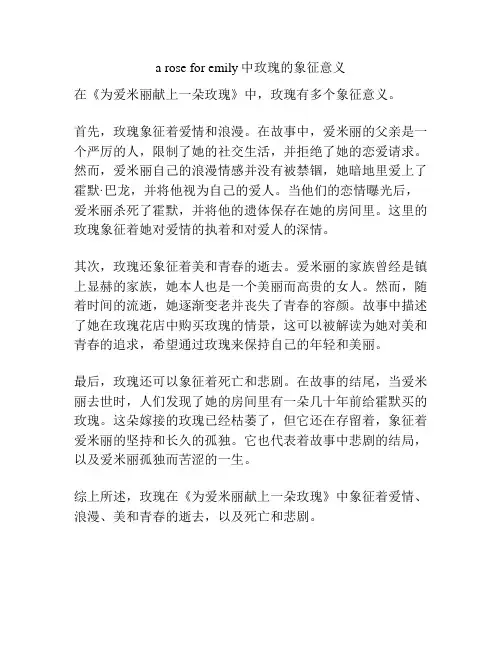 a rose for emily 中玫瑰的象征意义

在《为爱米丽献上一朵玫瑰》中，玫瑰有多个象征意义。

首先，玫瑰象征着爱情和浪漫。在故事中，爱米丽的父亲是一个严厉的人，限制了她的社交生活，并拒绝了她的恋爱请求。然而，爱米丽自己的浪漫情感并没有被禁锢，她暗地里爱上了霍默·巴龙，并将他视为自己的爱人。当他们的恋情曝光后，爱米丽杀死了霍默，并将他的遗体保存在她的房间里。这里的玫瑰象征着她对爱情的执着和对爱人的深情。

其次，玫瑰还象征着美和青春的逝去。爱米丽的家族曾经是镇上显赫的家族，她本人也是一个美丽而高贵的女人。然而，随着时间的流逝，她逐渐变老并丧失了青春的容颜。故事中描述了她在玫瑰花店中购买玫瑰的情景，这可以被解读为她对美和青春的追求，希望通过玫瑰来保持自己的年轻和美丽。

最后，玫瑰还可以象征着死亡和悲剧。在故事的结尾，当爱米丽去世时，人们发现了她的房间里有一朵几十年前给霍默买的玫瑰。这朵嫁接的玫瑰已经枯萎了，但它还在存留着，象征着爱米丽的坚持和长久的孤独。它也代表着故事中悲剧的结局，以及爱米丽孤独而苦涩的一生。

综上所述，玫瑰在《为爱米丽献上一朵玫瑰》中象征着爱情、浪漫、美和青春的逝去，以及死亡和悲剧。